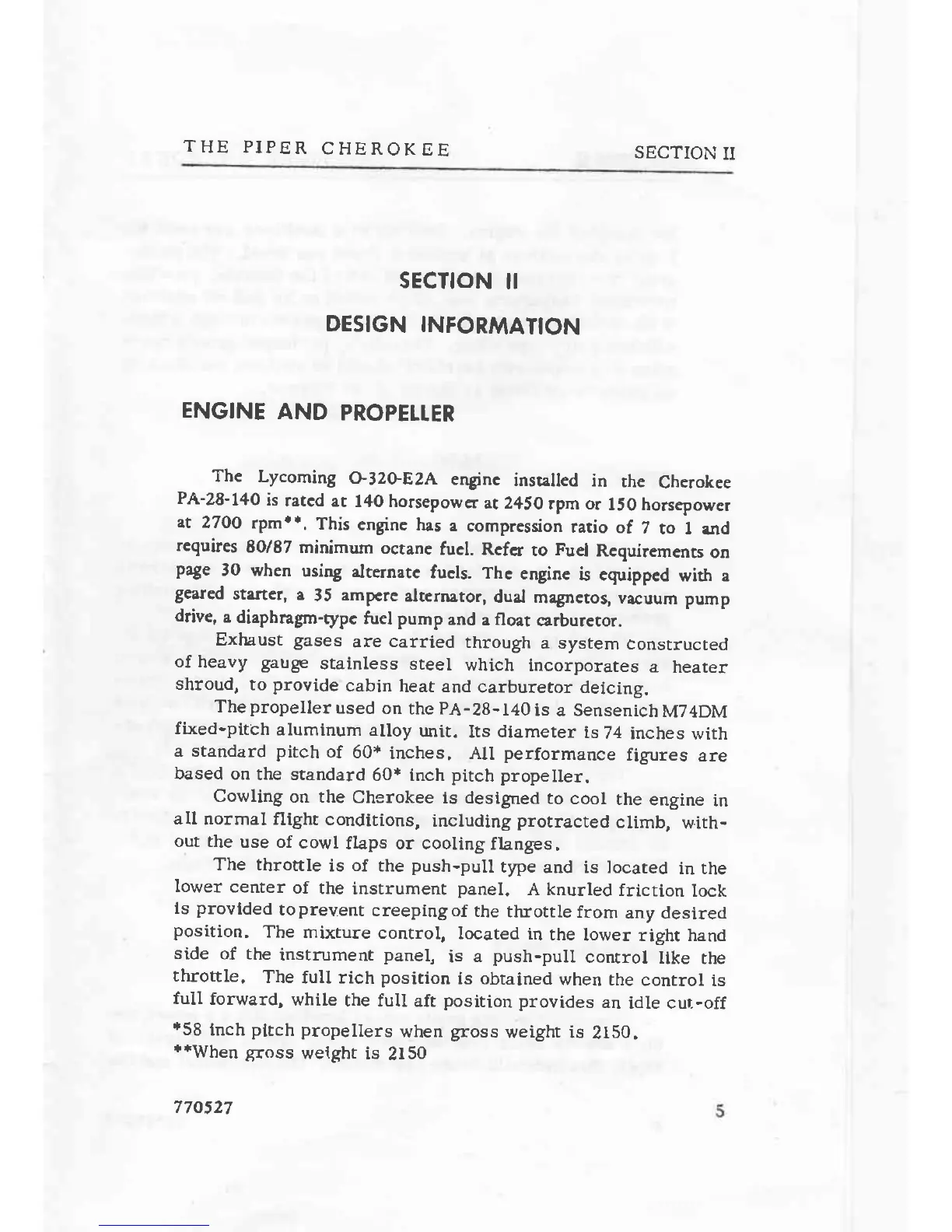 THE PIPER CHEROKEE SECTION II

SECTION II

DESIGN INFORMATION

ENGINE AND PROPELLER

The Lycoming O-320-E2A engine installed in the Cherokee PA-28-140 is rated at 140 horsepower at 2450 rpm or 150 horsepower at 2700 rpm**. This engine has a compression ratio of 7 to 1 and requires 80/87 minimum octane fuel. Refer to Fuel Requirements on page 30 when using alternate fuels. The engine is equipped with a geared starter, a 35 ampere alternator, dual magnetos, vacuum pump drive, a diaphragm-type fuel pump and a float carburetor.

Exhaust gases are carried through a system constructed of heavy gauge stainless steel which incorporates a heater shroud, to provide cabin heat and carburetor deicing.

The propeller used on the PA-28-140 is a Sensenich M74DM fixed-pitch aluminum alloy unit. Its diameter is 74 inches with a standard pitch of 60* inches. All performance figures are based on the standard 60* inch pitch propeller.

Cowling on the Cherokee is designed to cool the engine in all normal flight conditions, including protracted climb, without the use of cowl flaps or cooling flanges.

The throttle is of the push-pull type and is located in the lower center of the instrument panel. A knurled friction lock is provided to prevent creeping of the throttle from any desired position. The mixture control, located in the lower right hand side of the instrument panel, is a push-pull control like the throttle. The full rich position is obtained when the control is full forward, while the full aft position provides an idle cut-off

*58 inch pitch propellers when gross weight is 2150.
**When gross weight is 2150

770527 5